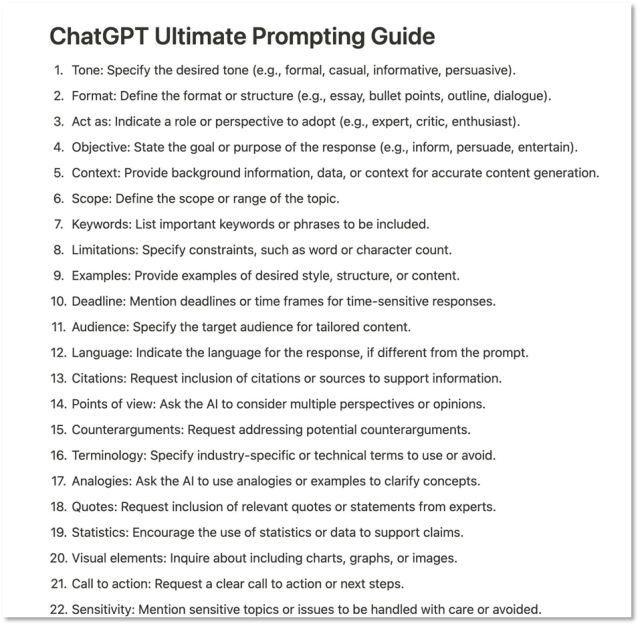 ChatGPT Ultimate Prompting Guide

1. Tone: Specify the desired tone (e.g., formal, casual, informative, persuasive).
2. Format: Define the format or structure (e.g., essay, bullet points, outline, dialogue).
3. Act as: Indicate a role or perspective to adopt (e.g., expert, critic, enthusiast).
4. Objective: State the goal or purpose of the response (e.g., inform, persuade, entertain).
5. Context: Provide background information, data, or context for accurate content generation.
6. Scope: Define the scope or range of the topic.
7. Keywords: List important keywords or phrases to be included.
8. Limitations: Specify constraints, such as word or character count.
9. Examples: Provide examples of desired style, structure, or content.
10. Deadline: Mention deadlines or time frames for time-sensitive responses.
11. Audience: Specify the target audience for tailored content.
12. Language: Indicate the language for the response, if different from the prompt.
13. Citations: Request inclusion of citations or sources to support information.
14. Points of view: Ask the AI to consider multiple perspectives or opinions.
15. Counterarguments: Request addressing potential counterarguments.
16. Terminology: Specify industry-specific or technical terms to use or avoid.
17. Analogies: Ask the AI to use analogies or examples to clarify concepts.
18. Quotes: Request inclusion of relevant quotes or statements from experts.
19. Statistics: Encourage the use of statistics or data to support claims.
20. Visual elements: Inquire about including charts, graphs, or images.
21. Call to action: Request a clear call to action or next steps.
22. Sensitivity: Mention sensitive topics or issues to be handled with care or avoided.